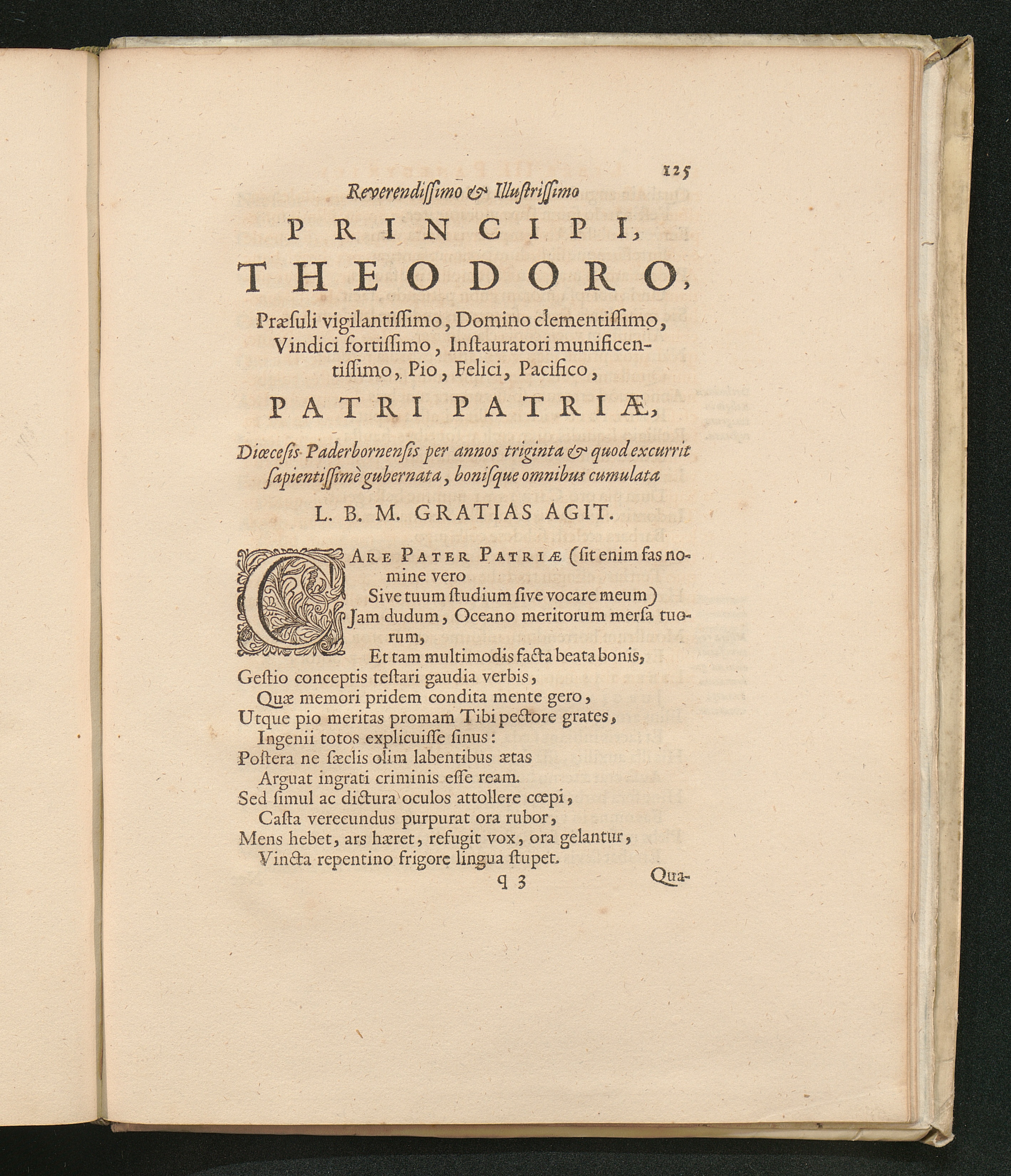 125

Reverendissimo & Illustrissimo

PRINCIPI,

THEODORO,

Præsuli vigilantissimo, Domino clementissimo, Vindici fortissimo, Instauratori munificentissimo, Pio, Felici, Pacifico,

PATRI PATRIÆ,

Diœcesis Paderbornensis per annos triginta & quod excurrit sapientissimè gubernata, bonisque omnibus cumulata

L. B. M. GRATIAS AGIT.

CARE PATER PATRIÆ (sit enim fas nomine vero
Sive tuum studium sive vocare meum)
Jam dudum, Oceano meritorum mersa tuorum,
Et tam multimodis facta beata bonis,
Gestio conceptis testari gaudia verbis,
Quæ memori pridem condita mente gero,
Utque pio meritas promam Tibi pectore grates,
Ingenii totos explicuisse sinus:
Postera ne sæclis olim labentibus ætas
Arguat ingrati criminis esse ream.
Sed simul ac dictura oculos attollere cœpi,
Casta verecundus purpurat ora rubor,
Mens hebet, ars hæret, refugit vox, ora gelantur,
Vincta repentino frigore lingua stupet.

q 3 Qua-